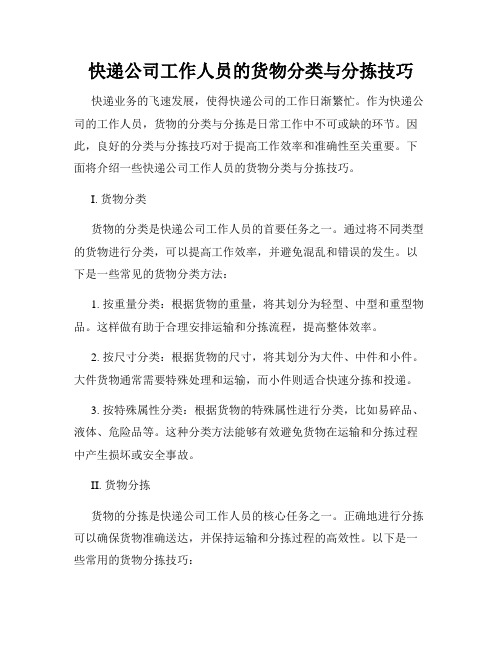 快递公司工作人员的货物分类与分拣技巧

快递业务的飞速发展，使得快递公司的工作日渐繁忙。作为快递公司的工作人员，货物的分类与分拣是日常工作中不可或缺的环节。因此，良好的分类与分拣技巧对于提高工作效率和准确性至关重要。下面将介绍一些快递公司工作人员的货物分类与分拣技巧。

I. 货物分类

货物的分类是快递公司工作人员的首要任务之一。通过将不同类型的货物进行分类，可以提高工作效率，并避免混乱和错误的发生。以下是一些常见的货物分类方法：

1. 按重量分类：根据货物的重量，将其划分为轻型、中型和重型物品。这样做有助于合理安排运输和分拣流程，提高整体效率。

2. 按尺寸分类：根据货物的尺寸，将其划分为大件、中件和小件。大件货物通常需要特殊处理和运输，而小件则适合快速分拣和投递。

3. 按特殊属性分类：根据货物的特殊属性进行分类，比如易碎品、液体、危险品等。这种分类方法能够有效避免货物在运输和分拣过程中产生损坏或安全事故。

II. 货物分拣

货物的分拣是快递公司工作人员的核心任务之一。正确地进行分拣可以确保货物准确送达，并保持运输和分拣过程的高效性。以下是一些常用的货物分拣技巧：